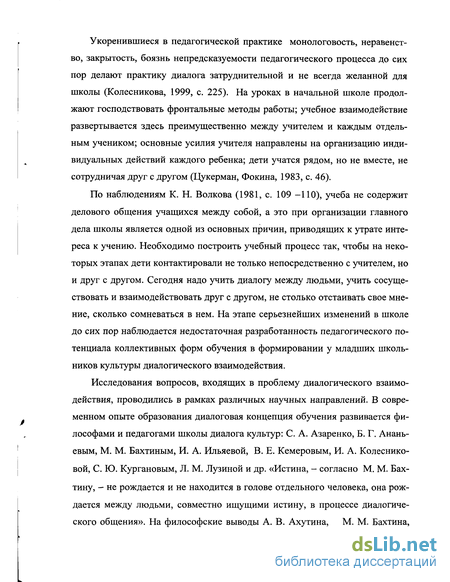 Укоренившиеся в педагогической практике монологовость, неравенство, закрытость, боязнь непредсказуемости педагогического процесса до сих пор делают практику диалога затруднительной и не всегда желанной для школы (Колесникова, 1999, с. 225). На уроках в начальной школе продолжают господствовать фронтальные методы работы; учебное взаимодействие развертывается здесь преимущественно между учителем и каждым отдельным учеником; основные усилия учителя направлены на организацию индивидуальных действий каждого ребенка; дети учатся рядом, но не вместе, не сотрудничая друг с другом (Цукерман, Фокина, 1983, с. 46).

По наблюдениям К. Н. Волкова (1981, с. 109 –110), учеба не содержит делового общения учащихся между собой, а это при организации главного дела школы является одной из основных причин, приводящих к утрате интереса к учению. Необходимо построить учебный процесс так, чтобы на некоторых этапах дети контактировали не только непосредственно с учителем, но и друг с другом. Сегодня надо учить диалогу между людьми, учить сосуществовать и взаимодействовать друг с другом, не столько отстаивать свое мнение, сколько сомневаться в нем. На этапе серьезнейших изменений в школе до сих пор наблюдается недостаточная разработанность педагогического потенциала коллективных форм обучения в формировании у младших школьников культуры диалогического взаимодействия.

Исследования вопросов, входящих в проблему диалогического взаимодействия, проводились в рамках различных научных направлений. В современном опыте образования диалоговая концепция обучения развивается философами и педагогами школы диалога культур: С. А. Азаренко, Б. Г. Ананьевым, М. М. Бахтиным, И. А. Ильяевой, В. Е. Кемеровым, И. А. Колесниковой, С. Ю. Кургановым, Л. М. Лузиной и др. «Истина, – согласно М. М. Бахтину, – не рождается и не находится в голове отдельного человека, она рождается между людьми, совместно ищущими истину, в процессе диалогического общения». На философские выводы А. В. Ахутина, М. М. Бахтина,

dsLib.net
библиотека диссертаций